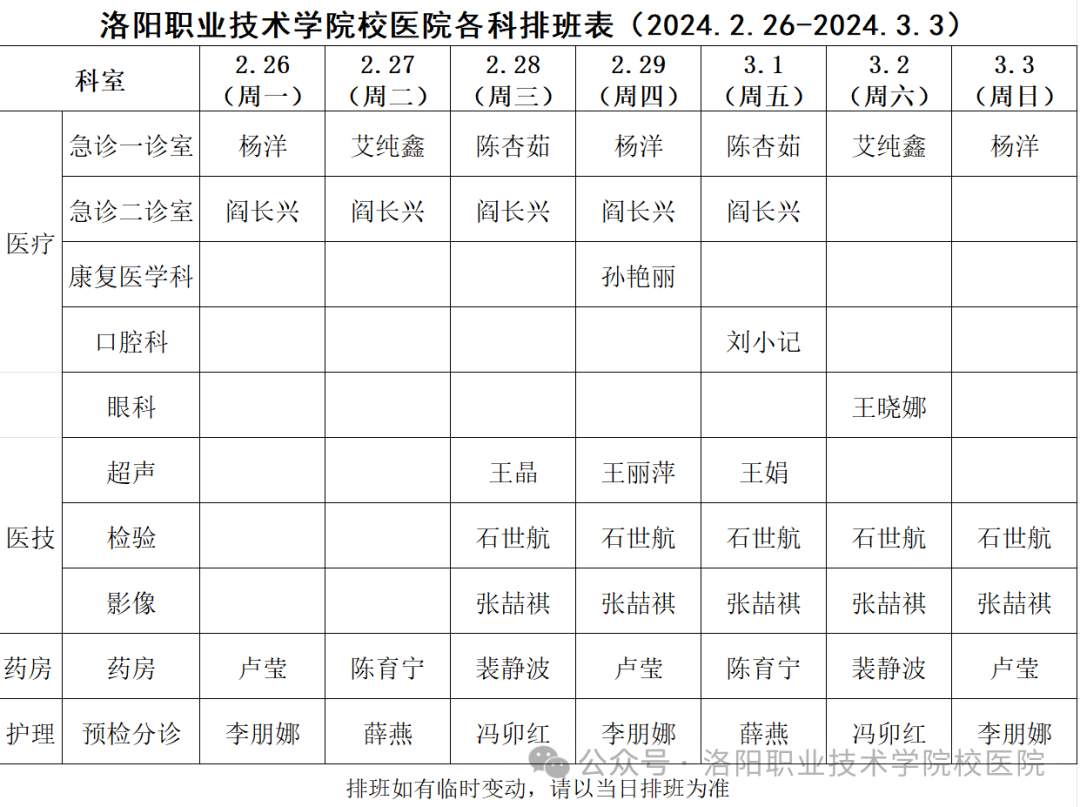 洛阳职业技术学院校医院各科排班表（2024.2.26-2024.3.3）

| 科室 |  | 2.26（周一） | 2.27（周二） | 2.28（周三） | 2.29（周四） | 3.1（周五） | 3.2（周六） | 3.3（周日） |
|---|---|---|---|---|---|---|---|---|
| 医疗 | 急诊一诊室 | 杨洋 | 艾纯鑫 | 陈杏茹 | 杨洋 | 陈杏茹 | 艾纯鑫 | 杨洋 |
|  | 急诊二诊室 | 阎长兴 | 阎长兴 | 阎长兴 | 阎长兴 | 阎长兴 |  |  |
|  | 康复医学科 |  |  |  | 孙艳丽 |  |  |  |
|  | 口腔科 |  |  |  |  | 刘小记 |  |  |
|  | 眼科 |  |  |  |  |  | 王晓娜 |  |
| 医技 | 超声 |  |  | 王晶 | 王丽萍 | 王娟 |  |  |
|  | 检验 |  |  | 石世航 | 石世航 | 石世航 | 石世航 | 石世航 |
|  | 影像 |  |  | 张喆祺 | 张喆祺 | 张喆祺 | 张喆祺 | 张喆祺 |
| 药房 | 药房 | 卢莹 | 陈育宁 | 裴静波 | 卢莹 | 陈育宁 | 裴静波 | 卢莹 |
| 护理 | 预检分诊 | 李朋娜 | 薛燕 | 冯卯红 | 李朋娜 | 薛燕 | 冯卯红 | 李朋娜 |

排班如有临时变动，请以当日排班为准

公众号·洛阳职业技术学院校医院